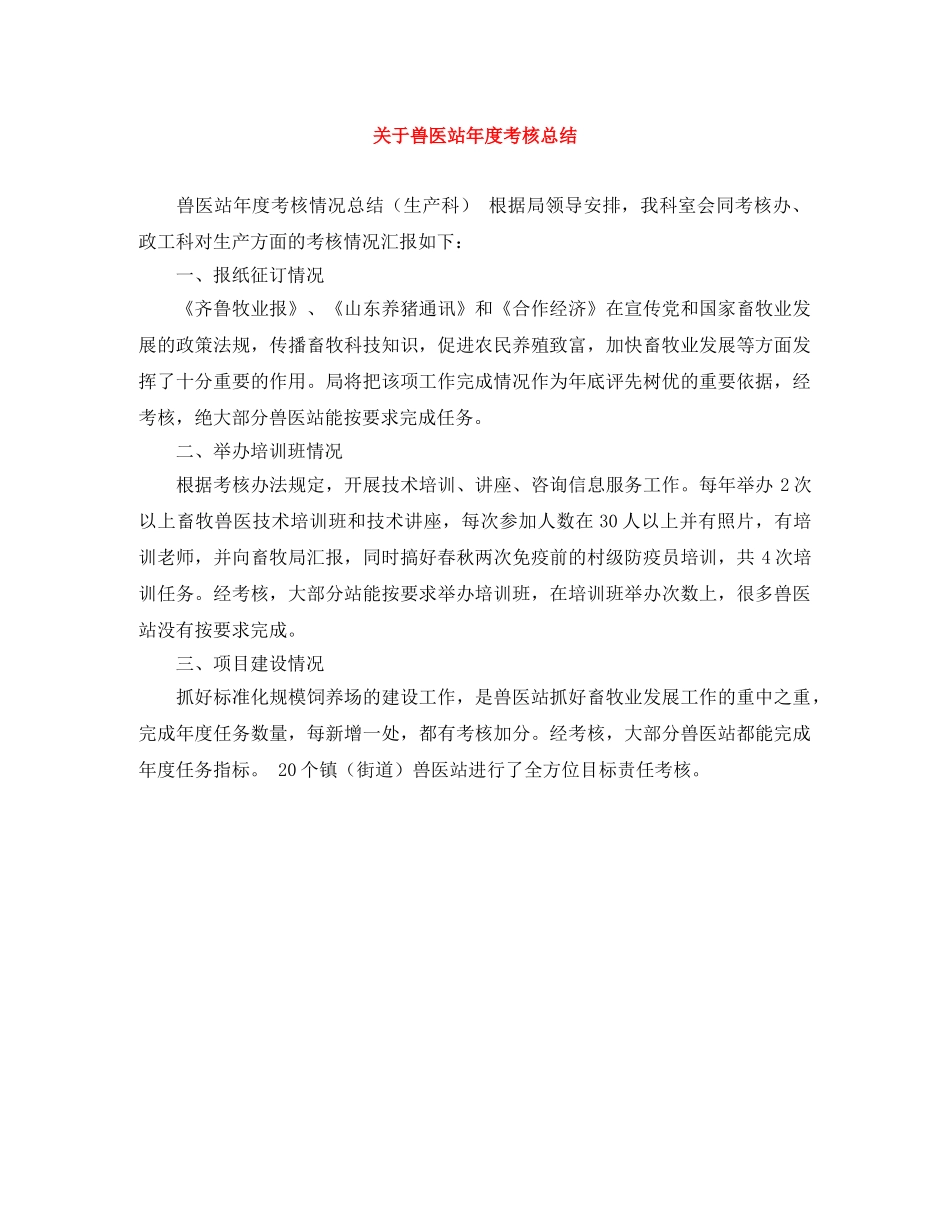 关于兽医站年度考核总结

兽医站年度考核情况总结（生产科） 根据局领导安排，我科室会同考核办、政工科对生产方面的考核情况汇报如下：

一、报纸征订情况

《齐鲁牧业报》、《山东养猪通讯》和《合作经济》在宣传党和国家畜牧业发展的政策法规，传播畜牧科技知识，促进农民养殖致富，加快畜牧业发展等方面发挥了十分重要的作用。局将把该项工作完成情况作为年底评先树优的重要依据，经考核，绝大部分兽医站能按要求完成任务。

二、举办培训班情况

根据考核办法规定，开展技术培训、讲座、咨询信息服务工作。每年举办 2 次以上畜牧兽医技术培训班和技术讲座，每次参加人数在 30 人以上并有照片，有培训老师，并向畜牧局汇报，同时搞好春秋两次免疫前的村级防疫员培训，共 4 次培训任务。经考核，大部分站能按要求举办培训班，在培训班举办次数上，很多兽医站没有按要求完成。

三、项目建设情况

抓好标准化规模饲养场的建设工作，是兽医站抓好畜牧业发展工作的重中之重，完成年度任务数量，每新增一处，都有考核加分。经考核，大部分兽医站都能完成年度任务指标。 20 个镇（街道）兽医站进行了全方位目标责任考核。